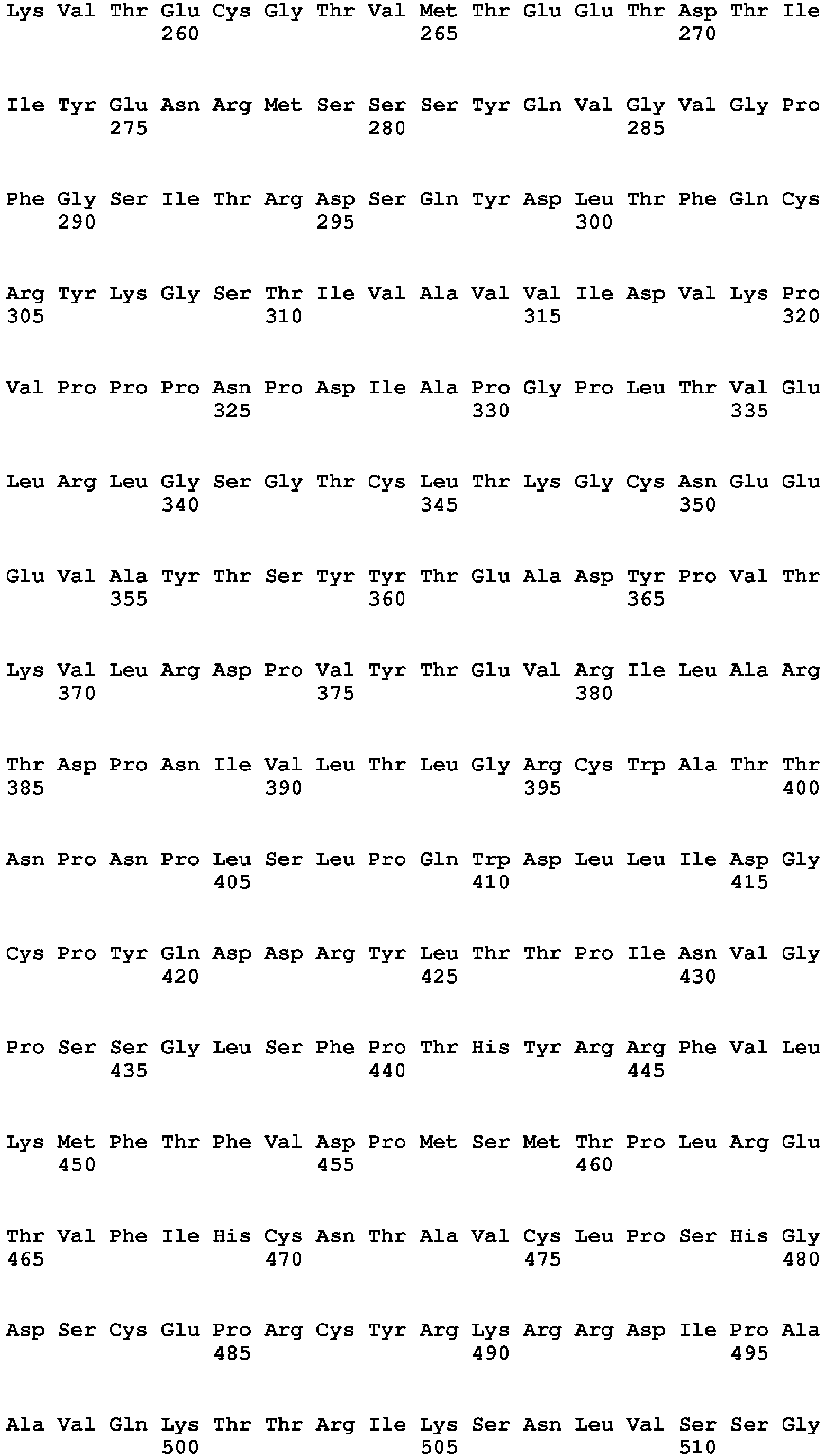 Lys Val Thr Glu Cys Gly Thr Val Met Thr Glu Glu Thr Asp Thr Ile
260 265 270

Ile Tyr Glu Asn Arg Met Ser Ser Ser Tyr Gln Val Gly Val Gly Pro
275 280 285

Phe Gly Ser Ile Thr Arg Asp Ser Gln Tyr Asp Leu Thr Phe Gln Cys
290 295 300

Arg Tyr Lys Gly Ser Thr Ile Val Ala Val Val Ile Asp Val Lys Pro
305 310 315 320

Val Pro Pro Pro Asn Pro Asp Ile Ala Pro Gly Pro Leu Thr Val Glu
325 330 335

Leu Arg Leu Gly Ser Gly Thr Cys Leu Thr Lys Gly Cys Asn Glu Glu
340 345 350

Glu Val Ala Tyr Thr Ser Tyr Tyr Thr Glu Ala Asp Tyr Pro Val Thr
355 360 365

Lys Val Leu Arg Asp Pro Val Tyr Thr Glu Val Arg Ile Leu Ala Arg
370 375 380

Thr Asp Pro Asn Ile Val Leu Thr Leu Gly Arg Cys Trp Ala Thr Thr
385 390 395 400

Asn Pro Asn Pro Leu Ser Leu Pro Gln Trp Asp Leu Leu Ile Asp Gly
405 410 415

Cys Pro Tyr Gln Asp Asp Arg Tyr Leu Thr Thr Pro Ile Asn Val Gly
420 425 430

Pro Ser Ser Gly Leu Ser Phe Pro Thr His Tyr Arg Arg Phe Val Leu
435 440 445

Lys Met Phe Thr Phe Val Asp Pro Met Ser Met Thr Pro Leu Arg Glu
450 455 460

Thr Val Phe Ile His Cys Asn Thr Ala Val Cys Leu Pro Ser His Gly
465 470 475 480

Asp Ser Cys Glu Pro Arg Cys Tyr Arg Lys Arg Arg Asp Ile Pro Ala
485 490 495

Ala Val Gln Lys Thr Thr Arg Ile Lys Ser Asn Leu Val Ser Ser Gly
500 505 510